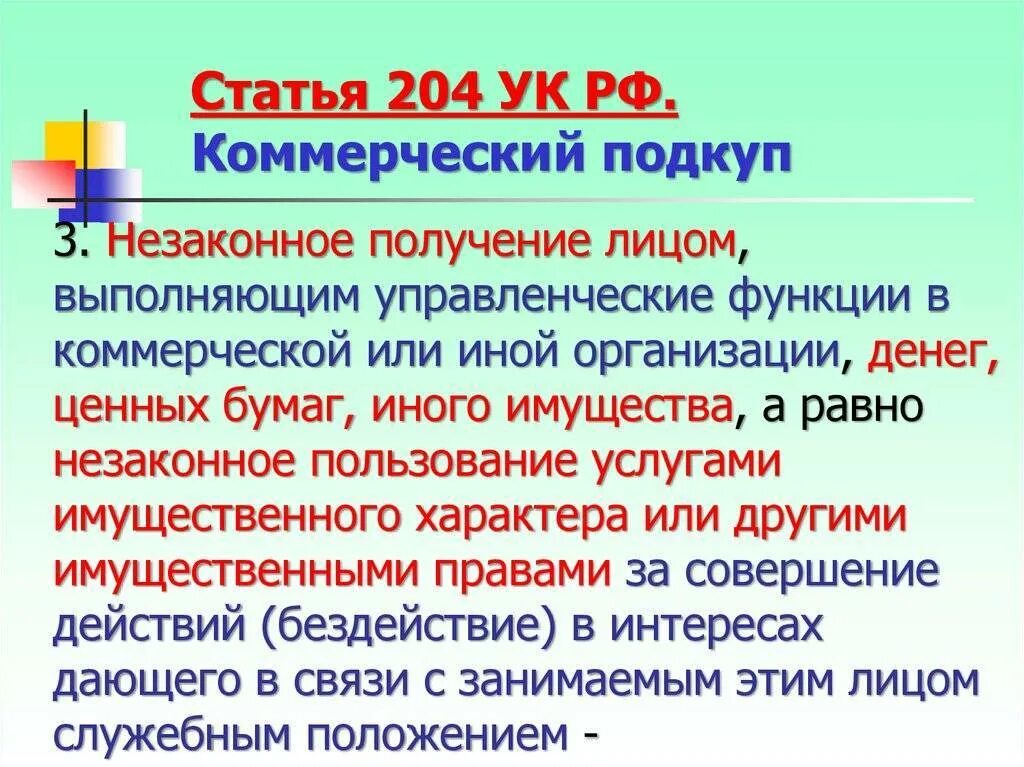 Статья 204 УК РФ.
Коммерческий подкуп

3. Незаконное получение лицом, выполняющим управленческие функции в коммерческой или иной организации, денег, ценных бумаг, иного имущества, а равно незаконное пользование услугами имущественного характера или другими имущественными правами за совершение действий (бездействие) в интересах дающего в связи с занимаемым этим лицом служебным положением -